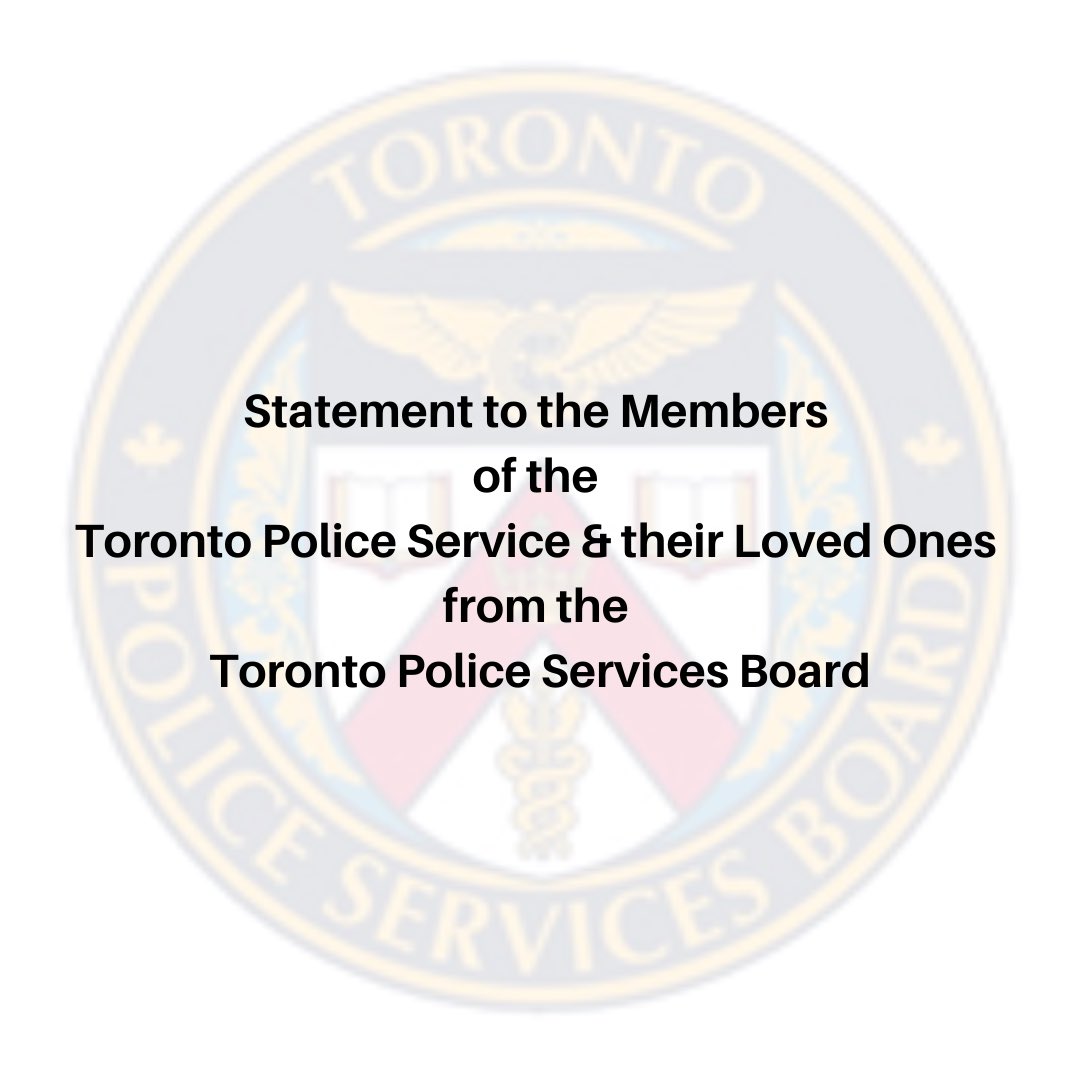 Statement to the Members
of the
Toronto Police Service & their Loved Ones
from the
Toronto Police Services Board

TORONTO
POLICE SERVICES BOARD